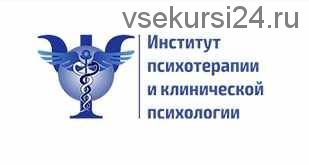 vsekursi24.ru

Институт психотерапии и клинической психологии